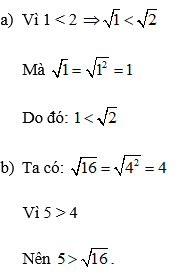 a) Vì $1 < 2 \Rightarrow \sqrt{1} < \sqrt{2}$

Mà $\sqrt{1} = \sqrt{1^2} = 1$

Do đó: $1 < \sqrt{2}$

b) Ta có: $\sqrt{16} = \sqrt{4^2} = 4$

Vì $5 > 4$

Nên $5 > \sqrt{16}$.